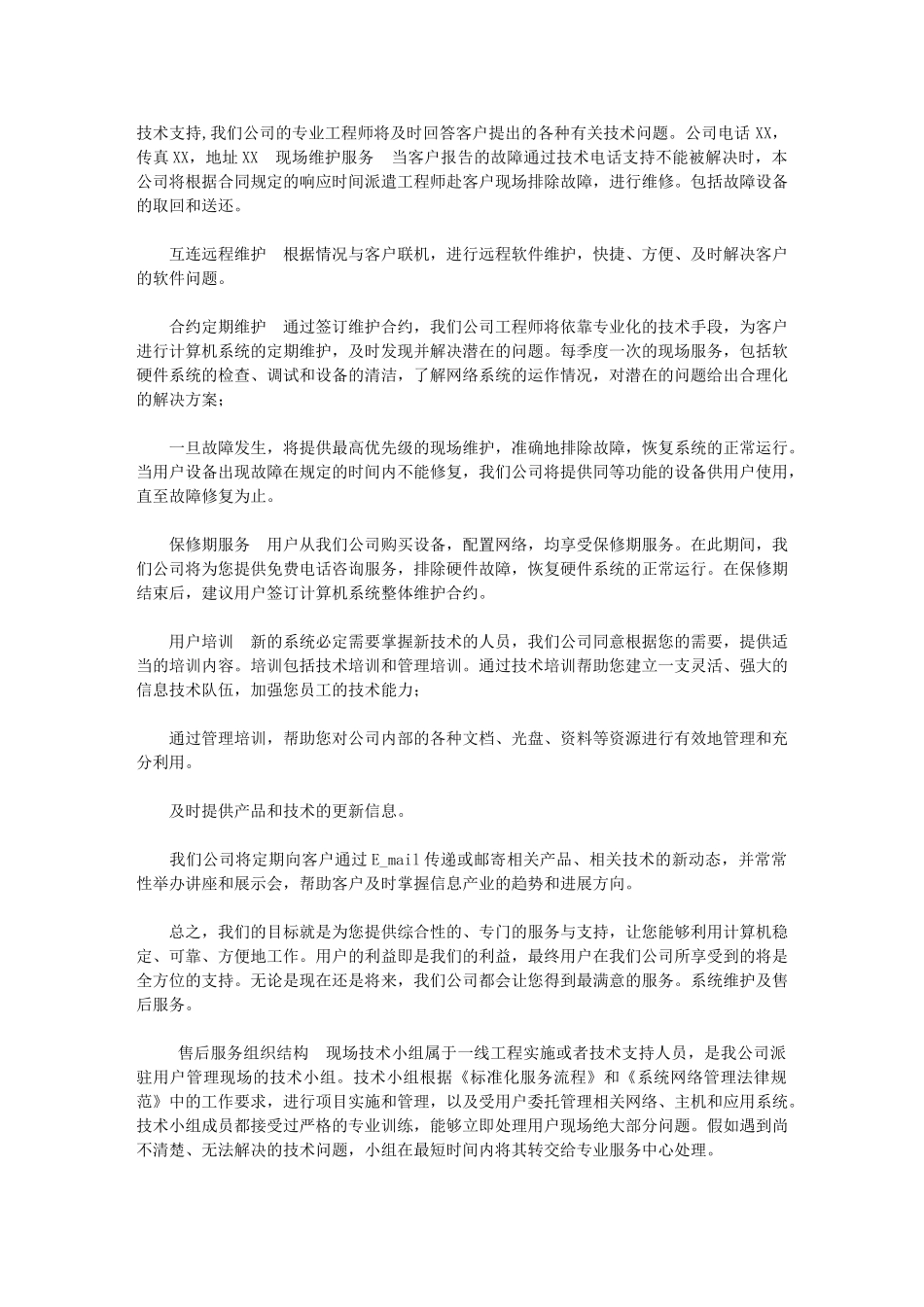 技术支持,我们公司的专业工程师将及时回答客户提出的各种有关技术问题。公司电话 XX，传真 XX，地址 XX　现场维护服务　当客户报告的故障通过技术电话支持不能被解决时，本公司将根据合同规定的响应时间派遣工程师赴客户现场排除故障，进行维修。包括故障设备的取回和送还。

互连远程维护　根据情况与客户联机，进行远程软件维护，快捷、方便、及时解决客户的软件问题。

合约定期维护　通过签订维护合约，我们公司工程师将依靠专业化的技术手段，为客户进行计算机系统的定期维护，及时发现并解决潜在的问题。每季度一次的现场服务，包括软硬件系统的检查、调试和设备的清洁，了解网络系统的运作情况，对潜在的问题给出合理化的解决方案；

一旦故障发生，将提供最高优先级的现场维护，准确地排除故障，恢复系统的正常运行。当用户设备出现故障在规定的时间内不能修复，我们公司将提供同等功能的设备供用户使用，直至故障修复为止。

保修期服务　用户从我们公司购买设备，配置网络，均享受保修期服务。在此期间，我们公司将为您提供免费电话咨询服务，排除硬件故障，恢复硬件系统的正常运行。在保修期结束后，建议用户签订计算机系统整体维护合约。

用户培训　新的系统必定需要掌握新技术的人员，我们公司同意根据您的需要，提供适当的培训内容。培训包括技术培训和管理培训。通过技术培训帮助您建立一支灵活、强大的信息技术队伍，加强您员工的技术能力；

通过管理培训，帮助您对公司内部的各种文档、光盘、资料等资源进行有效地管理和充分利用。

及时提供产品和技术的更新信息。

我们公司将定期向客户通过 E_mail 传递或邮寄相关产品、相关技术的新动态，并常常性举办讲座和展示会，帮助客户及时掌握信息产业的趋势和进展方向。

总之，我们的目标就是为您提供综合性的、专门的服务与支持，让您能够利用计算机稳定、可靠、方便地工作。用户的利益即是我们的利益，最终用户在我们公司所享受到的将是全方位的支持。无论是现在还是将来，我们公司都会让您得到最满意的服务。系统维护及售后服务。

售后服务组织结构　现场技术小组属于一线工程实施或者技术支持人员，是我公司派驻用户管理现场的技术小组。技术小组根据《标准化服务流程》和《系统网络管理法律规范》中的工作要求，进行项目实施和管理，以及受用户委托管理相关网络、主机和应用系统。技术小组成员都接受过严格的专业训练，能够立即处理用户现场绝大部分问题。假如遇到尚不清楚、无法解决的技术问题，小组在最短时间内将其转交给专业服务中心处理。